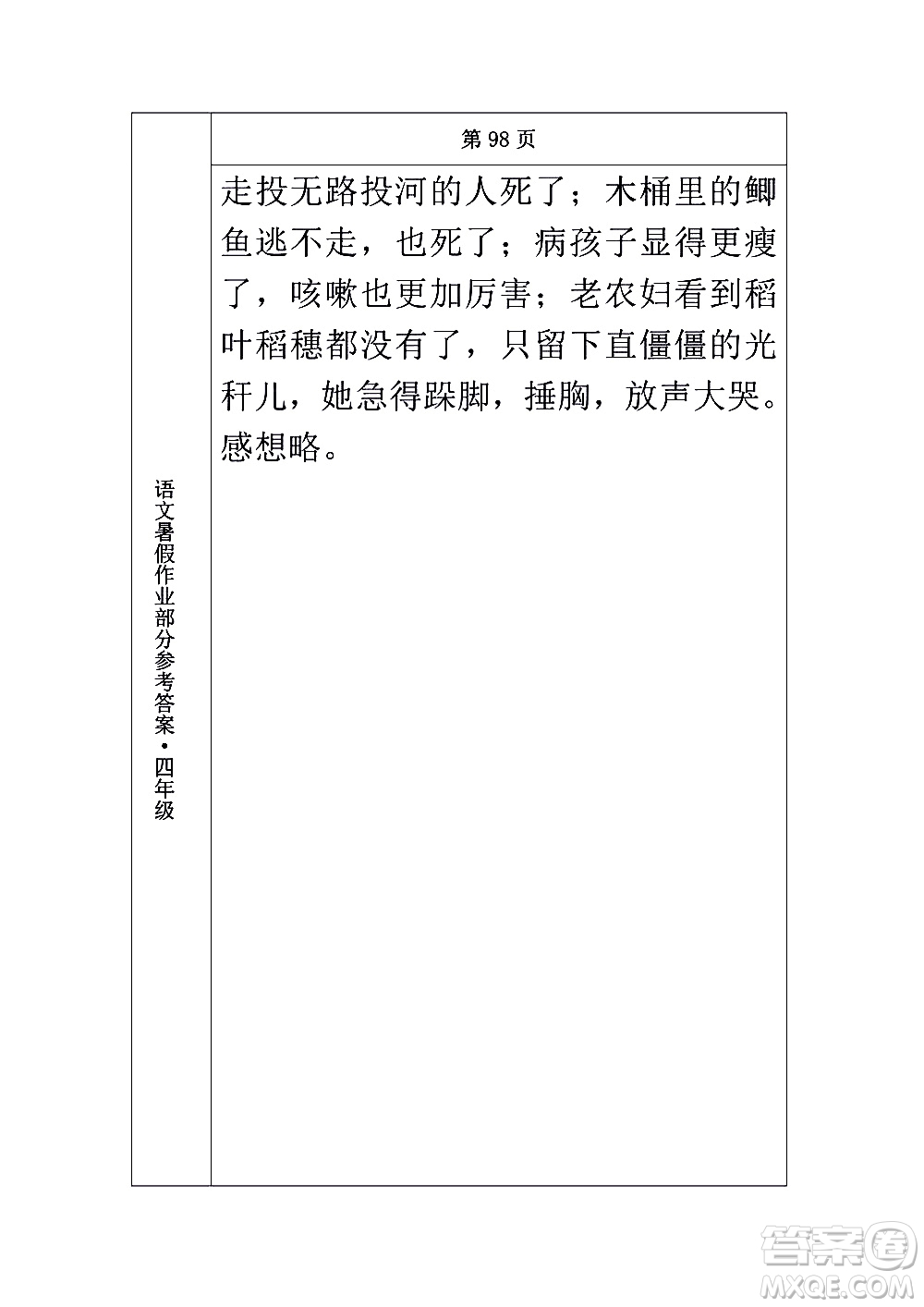 语文暑假作业部分参考答案·四年级

第 98 页

走投无路投河的人死了；木桶里的鲫鱼逃不走，也死了；病孩子显得更瘦了，咳嗽也更加厉害；老农妇看到稻叶稻穗都没有了，只留下直僵僵的光秆儿，她急得跺脚，捶胸，放声大哭。感想略。

答案圈
MXQE.COM